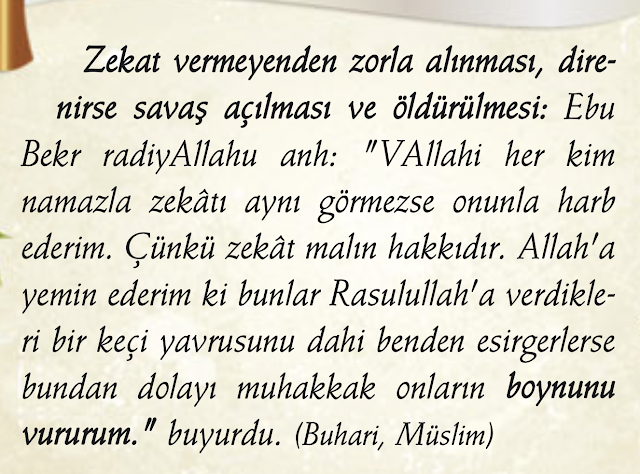 Zekat vermeyenden zorla alınması, direnirse savaş açılması ve öldürülmesi: Ebu Bekr radiyAllahu anh: "VAllahi her kim namazla zekâtı aynı görmezse onunla harb ederim. Çünkü zekât malın hakkıdır. Allah'a yemin ederim ki bunlar Rasulullah'a verdikleri bir keçi yavrusunu dahi benden esirgerlerse bundan dolayı muhakkak onların boynunu vururum." buyurdu. (Buhari, Müslim)